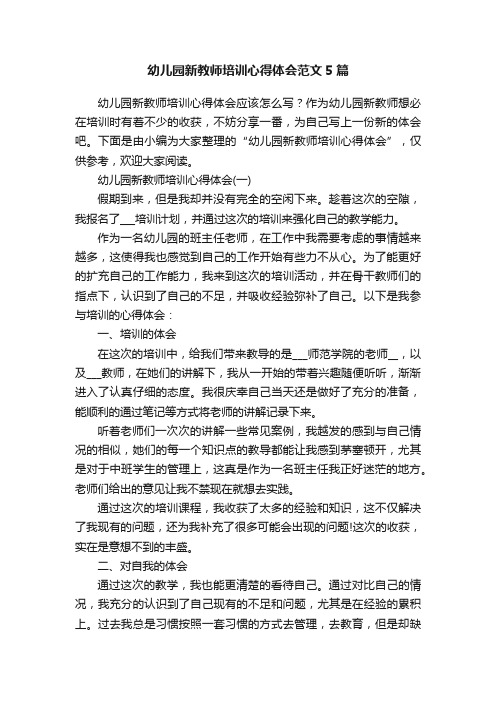 幼儿园新教师培训心得体会范文 5 篇

幼儿园新教师培训心得体会应该怎么写？作为幼儿园新教师想必在培训时有着不少的收获，不妨分享一番，为自己写上一份新的体会吧。下面是由小编为大家整理的“幼儿园新教师培训心得体会”，仅供参考，欢迎大家阅读。

幼儿园新教师培训心得体会(一)

假期到来，但是我却并没有完全的空闲下来。趁着这次的空隙，我报名了___培训计划，并通过这次的培训来强化自己的教学能力。

作为一名幼儿园的班主任老师，在工作中我需要考虑的事情越来越多，这使得我也感觉到自己的工作开始有些力不从心。为了能更好的扩充自己的工作能力，我来到这次的培训活动，并在骨干教师们的指点下，认识到了自己的不足，并吸收经验弥补了自己。以下是我参与培训的心得体会：

一、培训的体会

在这次的培训中，给我们带来教导的是___师范学院的老师__，以及___教师，在她们的讲解下，我从一开始的带着兴趣随便听听，渐渐进入了认真仔细的态度。我很庆幸自己当天还是做好了充分的准备，能顺利的通过笔记等方式将老师的讲解记录下来。

听着老师们一次次的讲解一些常见案例，我越发的感到与自己情况的相似，她们的每一个知识点的教导都能让我感到茅塞顿开，尤其是对于中班学生的管理上，这真是作为一名班主任我正好迷茫的地方。老师们给出的意见让我不禁现在就想去实践。

通过这次的培训课程，我收获了太多的经验和知识，这不仅解决了我现有的问题，还为我补充了很多可能会出现的问题!这次的收获，实在是意想不到的丰盛。

二、对自我的体会

通过这次的教学，我也能更清楚的看待自己。通过对比自己的情况，我充分的认识到了自己现有的不足和问题，尤其是在经验的累积上。过去我总是习惯按照一套习惯的方式去管理，去教育，但是却缺